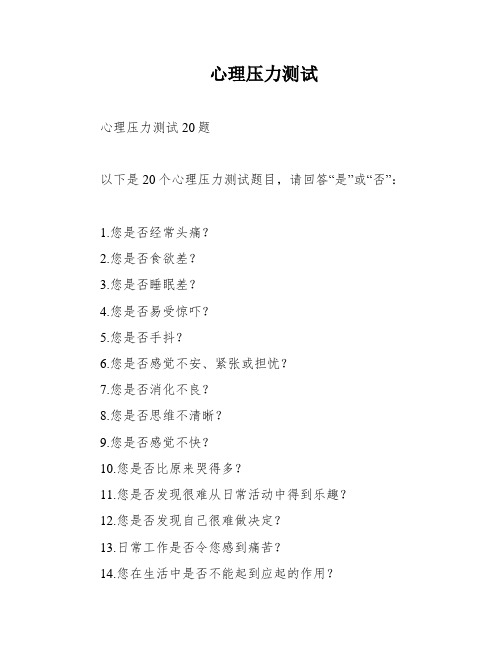 心理压力测试

心理压力测试20题

以下是20个心理压力测试题目，请回答“是”或“否”：

1.您是否经常头痛？
2.您是否食欲差？
3.您是否睡眠差？
4.您是否易受惊吓？
5.您是否手抖？
6.您是否感觉不安、紧张或担忧？
7.您是否消化不良？
8.您是否思维不清晰？
9.您是否感觉不快？
10.您是否比原来哭得多？
11.您是否发现很难从日常活动中得到乐趣？
12.您是否发现自己很难做决定？
13.日常工作是否令您感到痛苦？
14.您在生活中是否不能起到应起的作用？